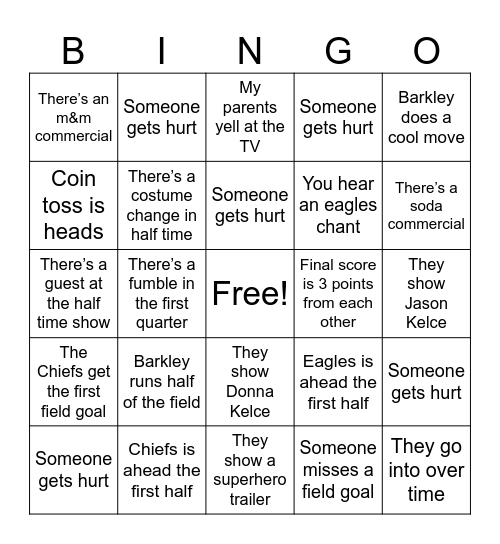 | B | I | N | G | O |
|---|---|---|---|---|
| There's an m&m commercial | Someone gets hurt | My parents yell at the TV | Someone gets hurt | Barkley does a cool move |
| Coin toss is heads | There's a costume change in half time | Someone gets hurt | You hear an eagles chant | There's a soda commercial |
| There's a guest at the half time show | There's a fumble in the first quarter | Free! | Final score is 3 points from each other | They show Jason Kelce |
| The Chiefs get the first field goal | Barkley runs half of the field | They show Donna Kelce | Eagles is ahead the first half | Someone gets hurt |
| Someone gets hurt | Chiefs is ahead the first half | They show a superhero trailer | Someone misses a field goal | They go into over time |